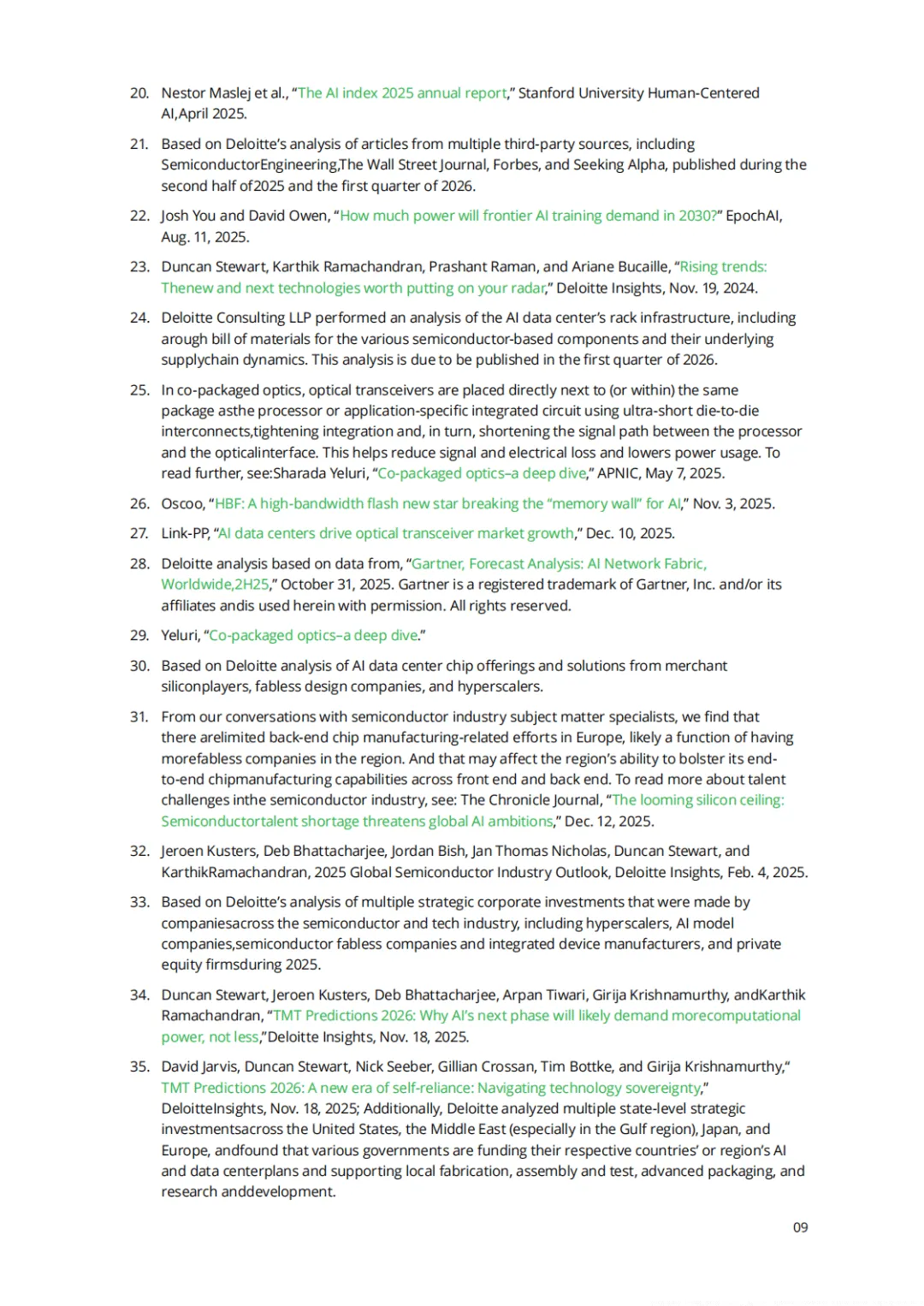 20. Nestor Maslej et al., “The AI index 2025 annual report,” Stanford University Human-Centered AI,April 2025.

21. Based on Deloitte’s analysis of articles from multiple third-party sources, including SemiconductorEngineering,The Wall Street Journal, Forbes, and Seeking Alpha, published during the second half of2025 and the first quarter of 2026.

22. Josh You and David Owen, “How much power will frontier AI training demand in 2030?” EpochAI, Aug. 11, 2025.

23. Duncan Stewart, Karthik Ramachandran, Prashant Raman, and Ariane Bucaille, “Rising trends: Thenew and next technologies worth putting on your radar,” Deloitte Insights, Nov. 19, 2024.

24. Deloitte Consulting LLP performed an analysis of the AI data center’s rack infrastructure, including arough bill of materials for the various semiconductor-based components and their underlying supplychain dynamics. This analysis is due to be published in the first quarter of 2026.

25. In co-packaged optics, optical transceivers are placed directly next to (or within) the same package asthe processor or application-specific integrated circuit using ultra-short die-to-die interconnects,tightening integration and, in turn, shortening the signal path between the processor and the opticalinterface. This helps reduce signal and electrical loss and lowers power usage. To read further, see:Sharada Yeluri, “Co-packaged optics–a deep dive,” APNIC, May 7, 2025.

26. Oscoo, “HBF: A high-bandwidth flash new star breaking the “memory wall” for AI,” Nov. 3, 2025.

27. Link-PP, “AI data centers drive optical transceiver market growth,” Dec. 10, 2025.

28. Deloitte analysis based on data from, “Gartner, Forecast Analysis: AI Network Fabric, Worldwide,2H25,” October 31, 2025. Gartner is a registered trademark of Gartner, Inc. and/or its affiliates andis used herein with permission. All rights reserved.

29. Yeluri, “Co-packaged optics–a deep dive.”

30. Based on Deloitte analysis of AI data center chip offerings and solutions from merchant siliconplayers, fabless design companies, and hyperscalers.

31. From our conversations with semiconductor industry subject matter specialists, we find that there arelimited back-end chip manufacturing-related efforts in Europe, likely a function of having morefabless companies in the region. And that may affect the region’s ability to bolster its end-to-end chipmanufacturing capabilities across front end and back end. To read more about talent challenges inthe semiconductor industry, see: The Chronicle Journal, “The looming silicon ceiling: Semiconductortalent shortage threatens global AI ambitions,” Dec. 12, 2025.

32. Jeroen Kusters, Deb Bhattacharjee, Jordan Bish, Jan Thomas Nicholas, Duncan Stewart, and KarthikRamachandran, 2025 Global Semiconductor Industry Outlook, Deloitte Insights, Feb. 4, 2025.

33. Based on Deloitte’s analysis of multiple strategic corporate investments that were made by companiesacross the semiconductor and tech industry, including hyperscalers, AI model companies,semiconductor fabless companies and integrated device manufacturers, and private equity firmsduring 2025.

34. Duncan Stewart, Jeroen Kusters, Deb Bhattacharjee, Arpan Tiwari, Girija Krishnamurthy, andKarthik Ramachandran, “TMT Predictions 2026: Why AI’s next phase will likely demand morecomputational power, not less,”Deloitte Insights, Nov. 18, 2025.

35. David Jarvis, Duncan Stewart, Nick Seeber, Gillian Crossan, Tim Bottke, and Girija Krishnamurthy,“ TMT Predictions 2026: A new era of self-reliance: Navigating technology sovereignty,” DeloitteInsights, Nov. 18, 2025; Additionally, Deloitte analyzed multiple state-level strategic investmentsacross the United States, the Middle East (especially in the Gulf region), Japan, and Europe, andfound that various governments are funding their respective countries’ or region’s AI and data centerplans and supporting local fabrication, assembly and test, advanced packaging, and research anddevelopment.

09